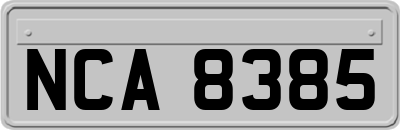 NCA 8385